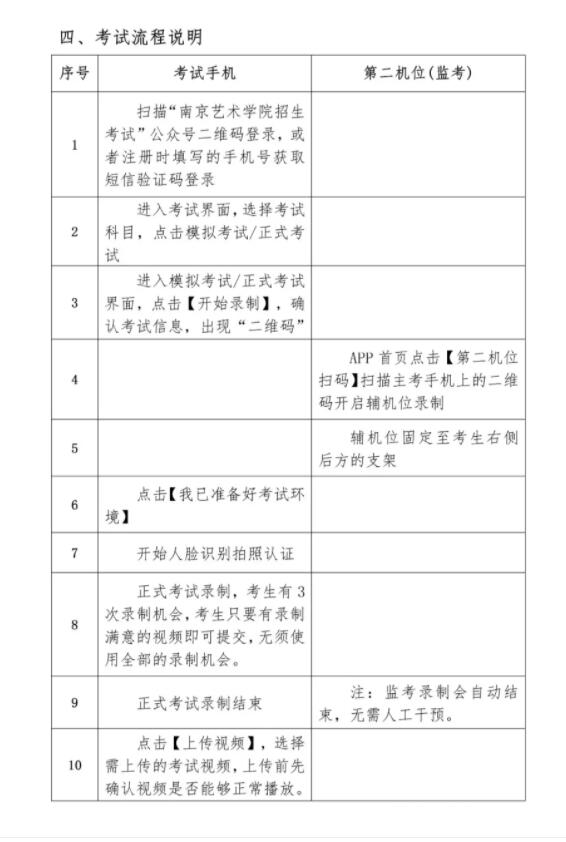 四、考试流程说明

| 序号 | 考试手机 | 第二机位(监考) |
|---|---|---|
| 1 | 扫描“南京艺术学院招生考试”公众号二维码登录，或者注册时填写的手机号获取短信验证码登录 | |
| 2 | 进入考试界面，选择考试科目，点击模拟考试/正式考试 | |
| 3 | 进入模拟考试/正式考试界面，点击【开始录制】，确认考试信息，出现“二维码” | |
| 4 | | APP 首页点击【第二机位扫码】扫描主考手机上的二维码开启辅机位录制 |
| 5 | | 辅机位固定至考生右侧后方的支架 |
| 6 | 点击【我已准备好考试环境】 | |
| 7 | 开始人脸识别拍照认证 | |
| 8 | 正式考试录制，考生有3次录制机会，考生只要有录制满意的视频即可提交，无须使用全部的录制机会。 | |
| 9 | 正式考试录制结束 | 注：监考录制会自动结束，无需人工干预。 |
| 10 | 点击【上传视频】，选择需上传的考试视频，上传前先确认视频是否能够正常播放。 | |